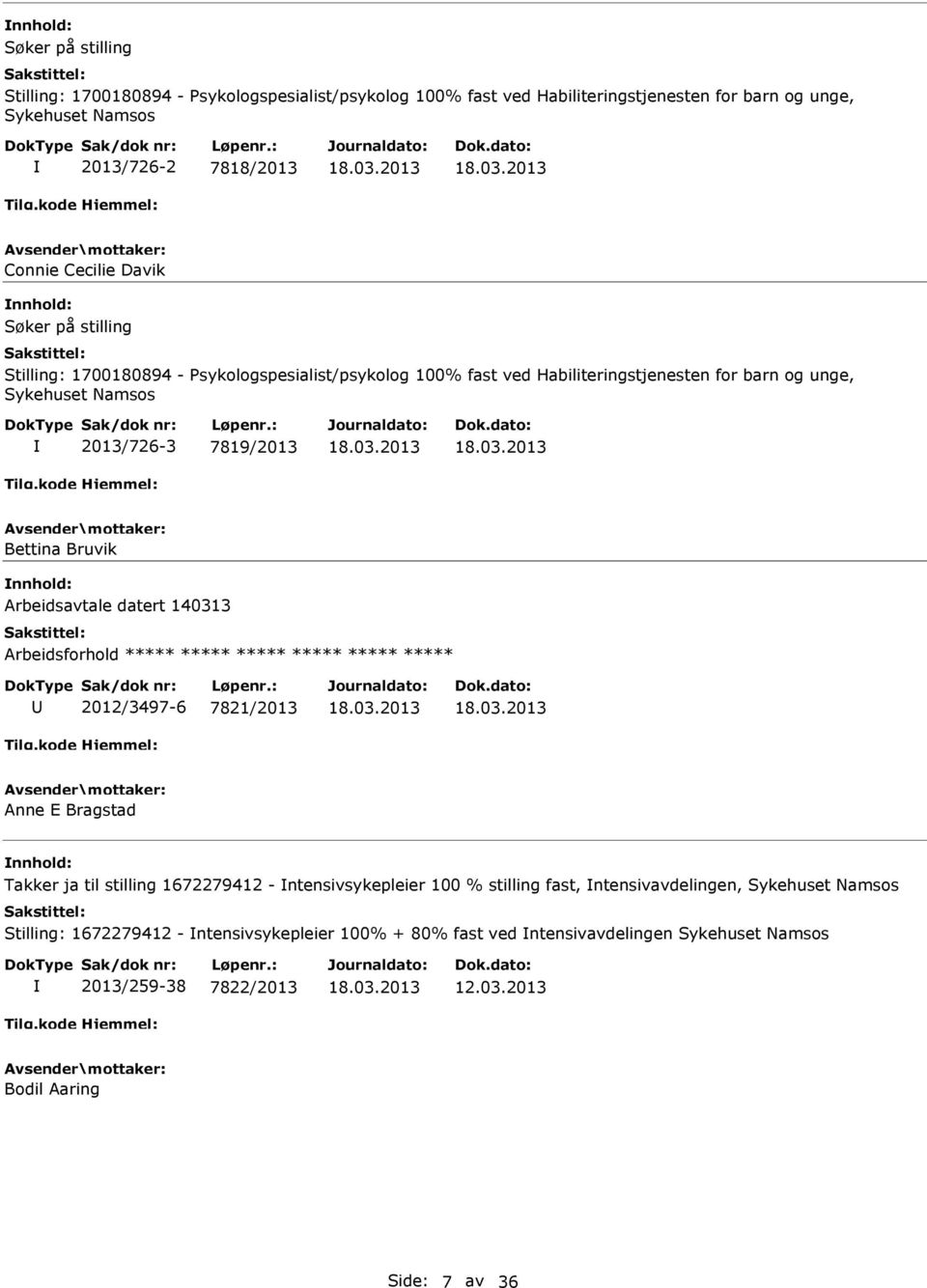 Innhold:
Søker på stilling
Sakstittel:
Stilling: 1700180894 - Psykologspesialist/psykolog 100% fast ved Habiliteringstjenesten for barn og unge, Sykehuset Namsos

| DokType | Sak/dok nr: | Løpenr.: | Journaldato: | Dok.dato: |
|---|---|---|---|---|
| I | 2013/726-2 | 7818/2013 | 18.03.2013 | 18.03.2013 |

Tilg.kode Hjemmel:
Avsender\mottaker:
Connie Cecilie Davik
Innhold:
Søker på stilling
Sakstittel:
Stilling: 1700180894 - Psykologspesialist/psykolog 100% fast ved Habiliteringstjenesten for barn og unge, Sykehuset Namsos

| DokType | Sak/dok nr: | Løpenr.: | Journaldato: | Dok.dato: |
|---|---|---|---|---|
| I | 2013/726-3 | 7819/2013 | 18.03.2013 | 18.03.2013 |

Tilg.kode Hjemmel:
Avsender\mottaker:
Bettina Bruvik
Innhold:
Arbeidsavtale datert 140313
Sakstittel:
Arbeidsforhold ***** ***** ***** ***** ***** *****

| DokType | Sak/dok nr: | Løpenr.: | Journaldato: | Dok.dato: |
|---|---|---|---|---|
| U | 2012/3497-6 | 7821/2013 | 18.03.2013 | 18.03.2013 |

Tilg.kode Hjemmel:
Avsender\mottaker:
Anne E Bragstad
Innhold:
Takker ja til stilling 1672279412 - Intensivsykepleier 100 % stilling fast, Intensivavdelingen, Sykehuset Namsos
Sakstittel:
Stilling: 1672279412 - Intensivsykepleier 100% + 80% fast ved Intensivavdelingen Sykehuset Namsos

| DokType | Sak/dok nr: | Løpenr.: | Journaldato: | Dok.dato: |
|---|---|---|---|---|
| I | 2013/259-38 | 7822/2013 | 18.03.2013 | 12.03.2013 |

Tilg.kode Hjemmel:
Avsender\mottaker:
Bodil Aaring

Side: 7 av 36